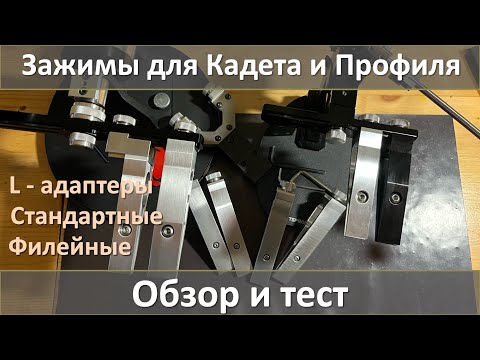 Зажимы для Кадета и Профиля

L - адаптеры
Стандартные
Филейные

Обзор и тест